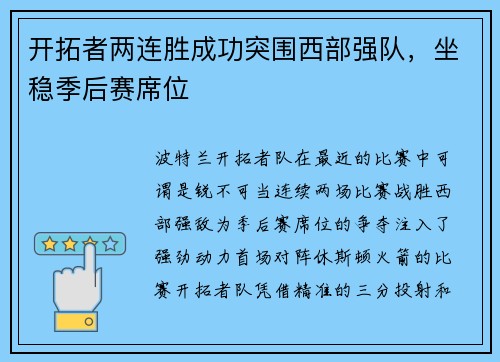 开拓者两连胜成功突围西部强队，坐稳季后赛席位

波特兰开拓者队在最近的比赛中可谓是锐不可当连续两场比赛战胜西部强敌为季后赛席位的争夺注入了强劲动力首场对阵休斯顿火箭的比赛开拓者队凭借精准的三分投射和